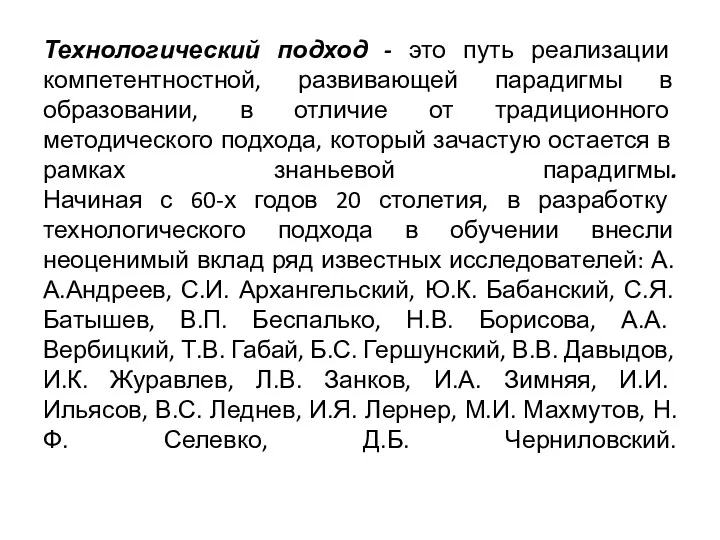 Технологический подход - это путь реализации компетентностной, развивающей парадигмы в образовании, в отличие от традиционного методического подхода, который зачастую остается в рамках знаньевой парадигмы. Начиная с 60-х годов 20 столетия, в разработку технологического подхода в обучении внесли неоценимый вклад ряд известных исследователей: А. А.Андреев, С.И. Архангельский, Ю.К. Бабанский, С.Я. Батышев, В.П. Беспалько, Н.В. Борисова, А.А. Вербицкий, Т.В. Габай, Б.С. Гершунский, В.В. Давыдов, И.К. Журавлев, Л.В. Занков, И.А. Зимняя, И.И. Ильясов, В.С. Леднев, И.Я. Лернер, М.И. Махмутов, Н. Ф. Селевко, Д.Б. Черниловский.